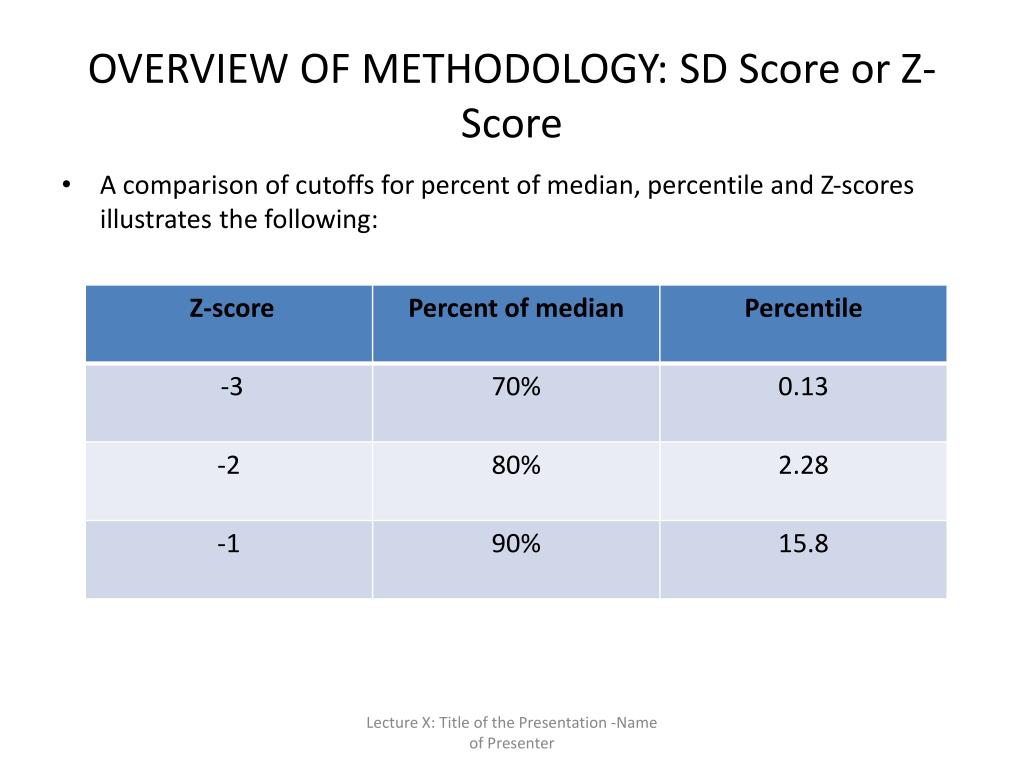 OVERVIEW OF METHODOLOGY: SD Score or Z-Score

• A comparison of cutoffs for percent of median, percentile and Z-scores illustrates the following:

| Z-score | Percent of median | Percentile |
|---|---|---|
| -3 | 70% | 0.13 |
| -2 | 80% | 2.28 |
| -1 | 90% | 15.8 |

Lecture X: Title of the Presentation -Name of Presenter